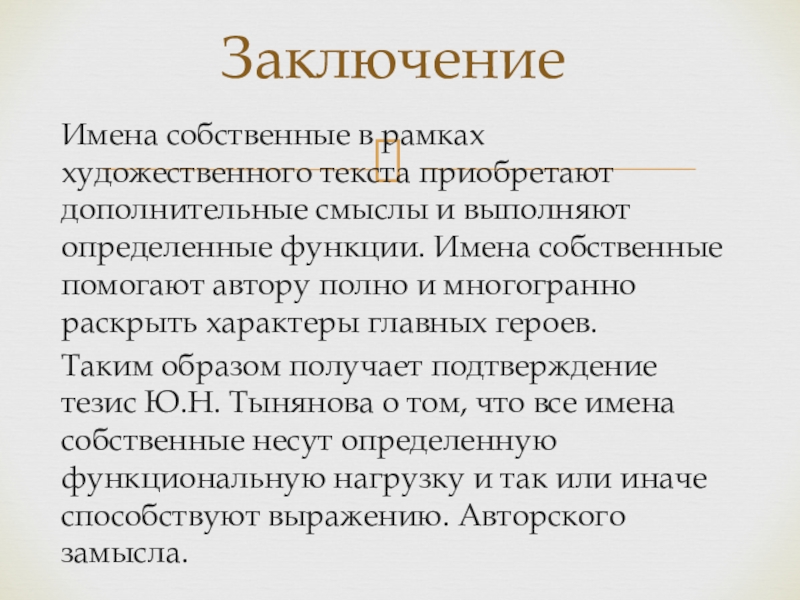 Заключение

Имена собственные в рамках художественного текста приобретают дополнительные смыслы и выполняют определенные функции. Имена собственные помогают автору полно и многогранно раскрыть характеры главных героев.

Таким образом получает подтверждение тезис Ю.Н. Тынянова о том, что все имена собственные несут определенную функциональную нагрузку и так или иначе способствуют выражению. Авторского замысла.